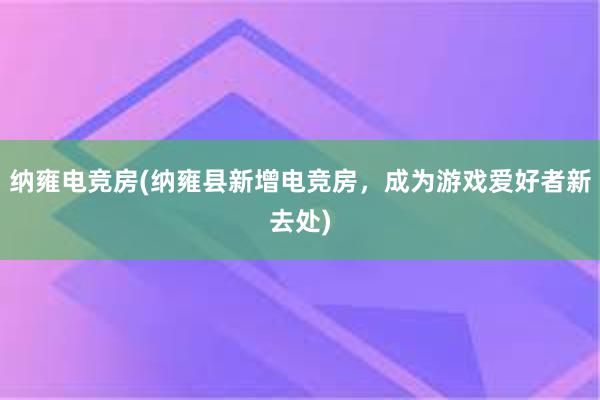 纳雍电竞房(纳雍县新增电竞房，成为游戏爱好者新去处)